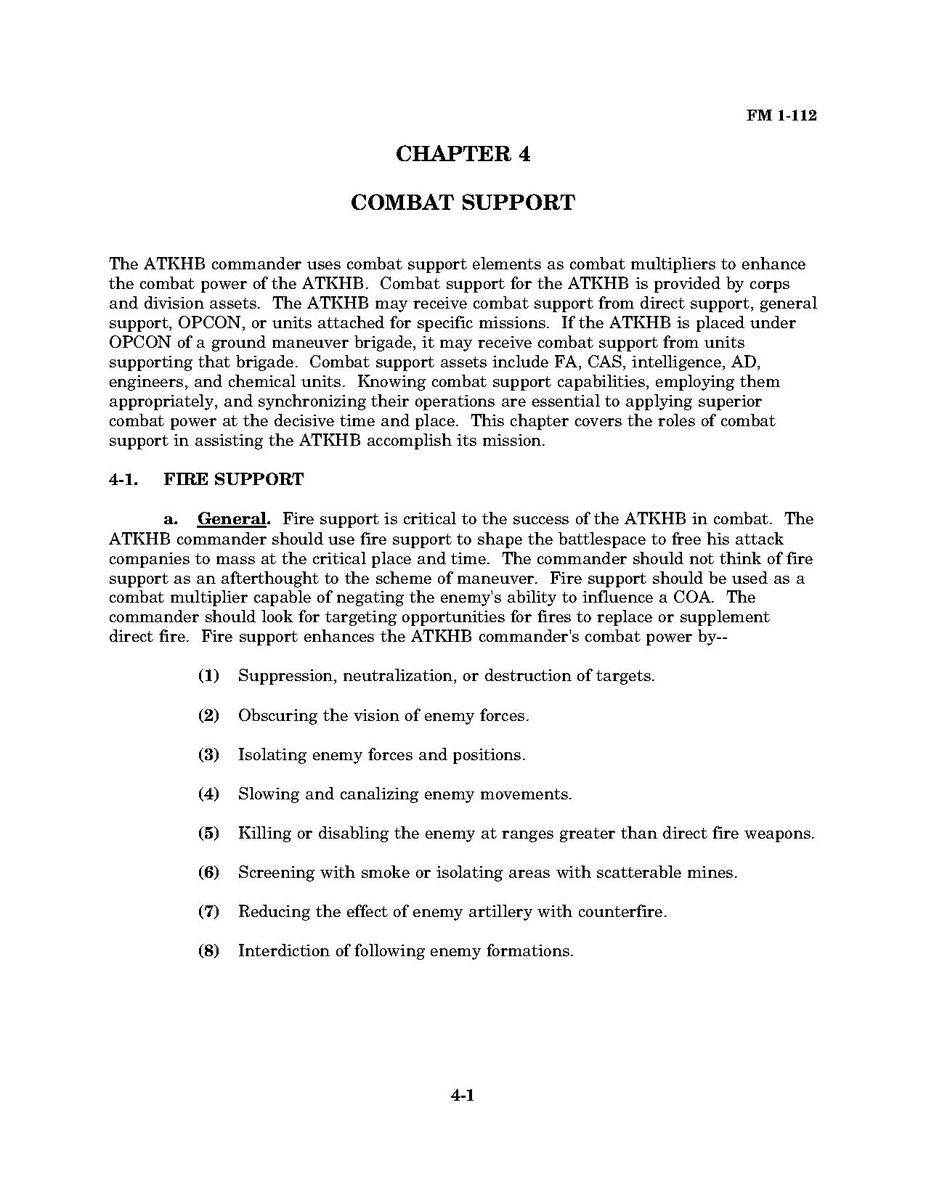 FM 1-112

CHAPTER 4

COMBAT SUPPORT

The ATKHB commander uses combat support elements as combat multipliers to enhance the combat power of the ATKHB. Combat support for the ATKHB is provided by corps and division assets. The ATKHB may receive combat support from direct support, general support, OPCON, or units attached for specific missions. If the ATKHB is placed under OPCON of a ground maneuver brigade, it may receive combat support from units supporting that brigade. Combat support assets include FA, CAS, intelligence, AD, engineers, and chemical units. Knowing combat support capabilities, employing them appropriately, and synchronizing their operations are essential to applying superior combat power at the decisive time and place. This chapter covers the roles of combat support in assisting the ATKHB accomplish its mission.

4-1. FIRE SUPPORT

a. General. Fire support is critical to the success of the ATKHB in combat. The ATKHB commander should use fire support to shape the battlespace to free his attack companies to mass at the critical place and time. The commander should not think of fire support as an afterthought to the scheme of maneuver. Fire support should be used as a combat multiplier capable of negating the enemy's ability to influence a COA. The commander should look for targeting opportunities for fires to replace or supplement direct fire. Fire support enhances the ATKHB commander's combat power by--

(1) Suppression, neutralization, or destruction of targets.

(2) Obscuring the vision of enemy forces.

(3) Isolating enemy forces and positions.

(4) Slowing and canalizing enemy movements.

(5) Killing or disabling the enemy at ranges greater than direct fire weapons.

(6) Screening with smoke or isolating areas with scatterable mines.

(7) Reducing the effect of enemy artillery with counterfire.

(8) Interdiction of following enemy formations.

4-1